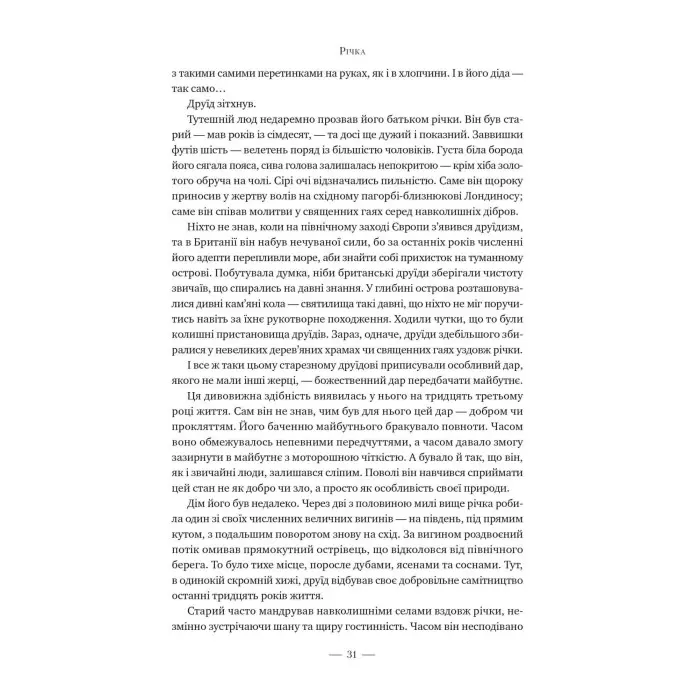 Річка

з такими самими перетинками на руках, як і в хлопчини. І в його діда — так само…

Друїд зітхнув.

Тутешній люд недаремно прозвав його батьком річки. Він був старий — мав років із сімдесят, — та досі ще дужий і показний. Заввишки футів шість — велетень поряд із більшістю чоловіків. Густа біла борода його сягала пояса, сива голова залишалась непокритою — крім хіба золотого обруча на чолі. Сірі очі відзначались пильністю. Саме він щороку приносив у жертву волів на східному пагорбі-близнюкові Лондиносу; саме він співав молитви у священних гаях серед навколишніх дібров.

Ніхто не знав, коли на північному заході Європи з'явився друїдизм, та в Британії він набув нечуваної сили, бо за останніх років численні його адепти перепливли море, аби знайти собі прихисток на туманному острові. Побутувала думка, ніби британські друїди зберігали чистоту звичаїв, що спирались на давні знання. У глибині острова розташовувалися дивні кам'яні кола — святилища такі давні, що ніхто не міг поручитись навіть за їхнє рукотворне походження. Ходили чутки, що то були колишні пристановища друїдів. Зараз, одначе, друїди здебільшого збирались у невеликих дерев'яних храмах чи священних гаях уздовж річки.

І все ж таки цьому старезному друїдові приписували особливий дар, якого не мали інші жерці, — божественний дар передбачати майбутнє.

Ця дивовижна здібність виявилась у нього на тридцять третьому році життя. Сам він не знав, чим був для нього цей дар — добром чи прокляттям. Його баченню майбутнього бракувало повноти. Часом воно обмежувалось непевними передчуттями, а часом давало змогу зазирнути в майбутнє з моторошною чіткістю. А бувало й так, що він, як і звичайні люди, залишався сліпим. Поволі він навчився сприймати цей стан не як добро чи зло, а просто як особливість своєї природи.

Дім його був недалеко. Через дві з половиною милі вище річка робила один зі своїх численних величних вигинів — на південь, під прямим кутом, з подальшим поворотом знову на схід. За вигином роздвоєний потік омивав прямокутний острівець, що відколовся від північного берега. То було тихе місце, поросле дубами, ясенами та соснами. Тут, в одинокій скромній хижі, друїд відбував своє добровільне самітництво останні тридцять років життя.

Старий часто мандрував навколишніми селами вздовж річки, незмінно зустрічаючи шану та щиру гостинність. Часом він несподівано

— 31 —